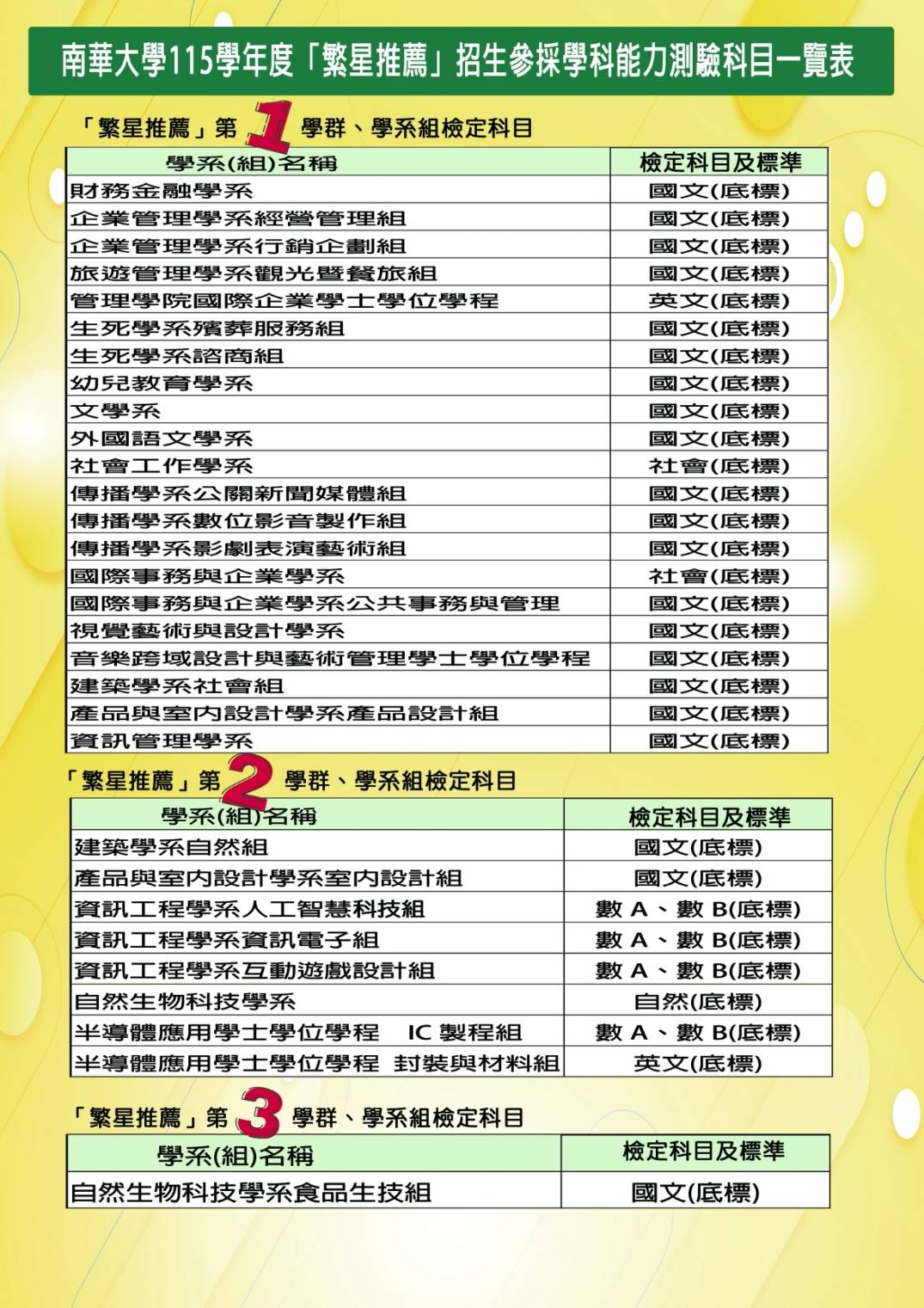 南華大學115學年度「繁星推薦」招生參採學科能力測驗科目一覽表

「繁星推薦」第1學群、學系組檢定科目

| 學系(組)名稱 | 檢定科目及標準 |
|---|---|
| 財務金融學系 | 國文(底標) |
| 企業管理學系經營管理組 | 國文(底標) |
| 企業管理學系行銷企劃組 | 國文(底標) |
| 旅遊管理學系觀光暨餐旅組 | 國文(底標) |
| 管理學院國際企業學士學位學程 | 英文(底標) |
| 生死學系殯葬服務組 | 國文(底標) |
| 生死學系諮商組 | 國文(底標) |
| 幼兒教育學系 | 國文(底標) |
| 文學系 | 國文(底標) |
| 外國語文學系 | 國文(底標) |
| 社會工作學系 | 社會(底標) |
| 傳播學系公關新聞媒體組 | 國文(底標) |
| 傳播學系數位影音製作組 | 國文(底標) |
| 傳播學系影劇表演藝術組 | 國文(底標) |
| 國際事務與企業學系 | 社會(底標) |
| 國際事務與企業學系公共事務與管理 | 國文(底標) |
| 視覺藝術與設計學系 | 國文(底標) |
| 音樂跨域設計與藝術管理學士學位學程 | 國文(底標) |
| 建築學系社會組 | 國文(底標) |
| 產品與室內設計學系產品設計組 | 國文(底標) |
| 資訊管理學系 | 國文(底標) |

「繁星推薦」第2學群、學系組檢定科目

| 學系(組)名稱 | 檢定科目及標準 |
|---|---|
| 建築學系自然組 | 國文(底標) |
| 產品與室內設計學系室內設計組 | 國文(底標) |
| 資訊工程學系人工智慧科技組 | 數A、數B(底標) |
| 資訊工程學系資訊電子組 | 數A、數B(底標) |
| 資訊工程學系互動遊戲設計組 | 數A、數B(底標) |
| 自然生物科技學系 | 自然(底標) |
| 半導體應用學士學位學程 IC製程組 | 數A、數B(底標) |
| 半導體應用學士學位學程 封裝與材料組 | 英文(底標) |

「繁星推薦」第3學群、學系組檢定科目

| 學系(組)名稱 | 檢定科目及標準 |
|---|---|
| 自然生物科技學系食品生技組 | 國文(底標) |